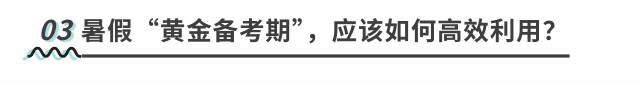 03 暑假“黄金备考期”，应该如何高效利用？